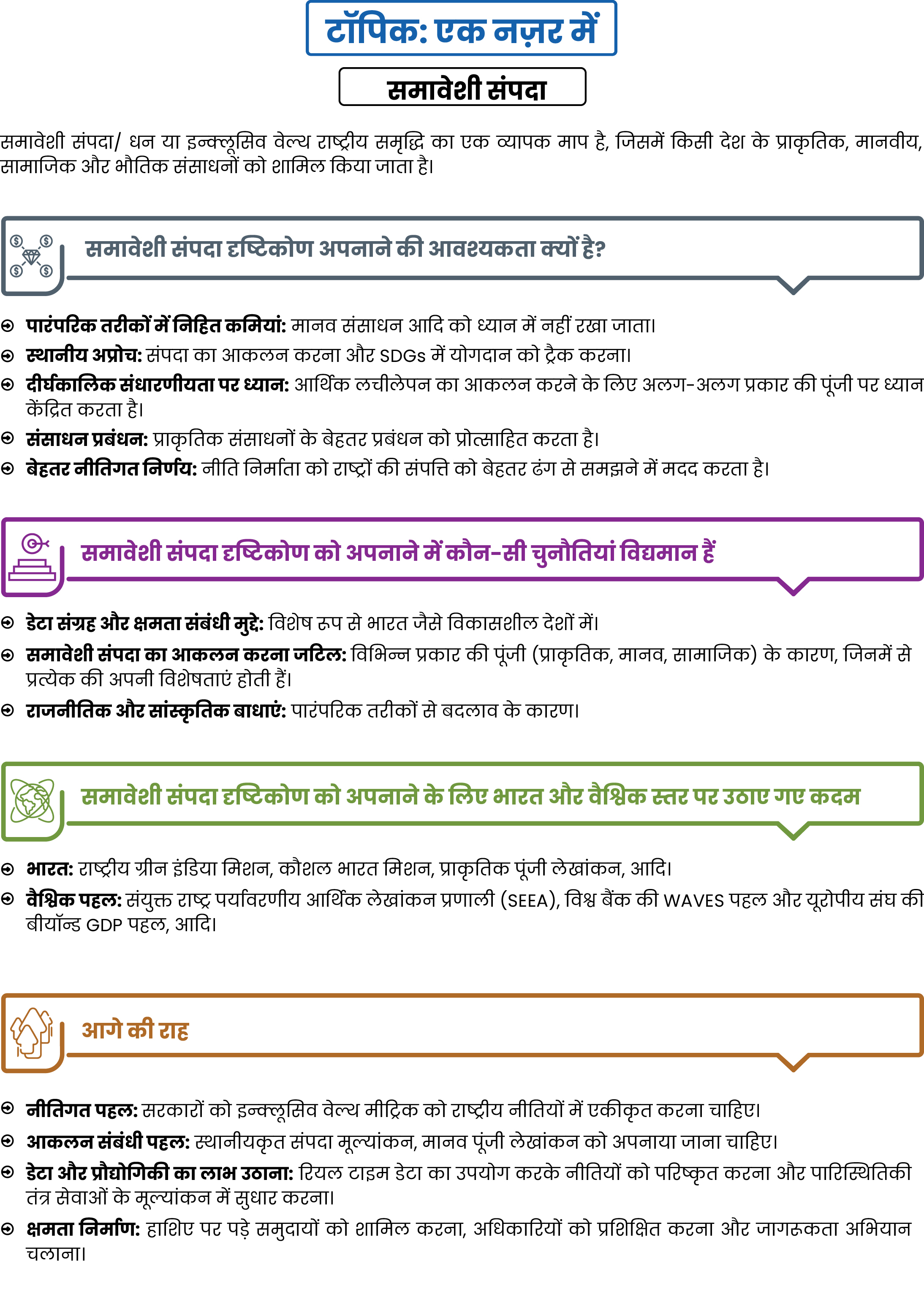 टॉपिक: एक नज़र में

समावेशी संपदा

समावेशी संपदा/ धन या इन्क्लूसिव वेल्थ राष्ट्रीय समृद्धि का एक व्यापक माप है, जिसमें किसी देश के प्राकृतिक, मानवीय, सामाजिक और भौतिक संसाधनों को शामिल किया जाता है।

समावेशी संपदा दृष्टिकोण अपनाने की आवश्यकता क्यों है?

पारंपरिक तरीकों में निहित कमियां: मानव संसाधन आदि को ध्यान में नहीं रखा जाता।
स्थानीय अप्रोच: संपदा का आकलन करना और SDGs में योगदान को ट्रैक करना।
दीर्घकालिक संधारणीयता पर ध्यान: आर्थिक लचीलेपन का आकलन करने के लिए अलग-अलग प्रकार की पूंजी पर ध्यान केंद्रित करता है।
संसाधन प्रबंधन: प्राकृतिक संसाधनों के बेहतर प्रबंधन को प्रोत्साहित करता है।
बेहतर नीतिगत निर्णय: नीति निर्माता को राष्ट्रों की संपत्ति को बेहतर ढंग से समझने में मदद करता है।

समावेशी संपदा दृष्टिकोण को अपनाने में कौन-सी चुनौतियां विद्यमान हैं

डेटा संग्रह और क्षमता संबंधी मुद्दे: विशेष रूप से भारत जैसे विकासशील देशों में।
समावेशी संपदा का आकलन करना जटिल: विभिन्न प्रकार की पूंजी (प्राकृतिक, मानव, सामाजिक) के कारण, जिनमें से प्रत्येक की अपनी विशेषताएं होती हैं।
राजनीतिक और सांस्कृतिक बाधाएं: पारंपरिक तरीकों से बदलाव के कारण।

समावेशी संपदा दृष्टिकोण को अपनाने के लिए भारत और वैश्विक स्तर पर उठाए गए कदम

भारत: राष्ट्रीय ग्रीन इंडिया मिशन, कौशल भारत मिशन, प्राकृतिक पूंजी लेखांकन, आदि।
वैश्विक पहल: संयुक्त राष्ट्र पर्यावरणीय आर्थिक लेखांकन प्रणाली (SEEA), विश्व बैंक की WAVES पहल और यूरोपीय संघ की बीयॉन्ड GDP पहल, आदि।

आगे की राह

नीतिगत पहल: सरकारों को इन्क्लूसिव वेल्थ मीट्रिक को राष्ट्रीय नीतियों में एकीकृत करना चाहिए।
आकलन संबंधी पहल: स्थानीयकृत संपदा मूल्यांकन, मानव पूंजी लेखांकन को अपनाया जाना चाहिए।
डेटा और प्रौद्योगिकी का लाभ उठाना: रियल टाइम डेटा का उपयोग करके नीतियों को परिष्कृत करना और पारिस्थितिकी तंत्र सेवाओं के मूल्यांकन में सुधार करना।
क्षमता निर्माण: हाशिए पर पड़े समुदायों को शामिल करना, अधिकारियों को प्रशिक्षित करना और जागरूकता अभियान चलाना।